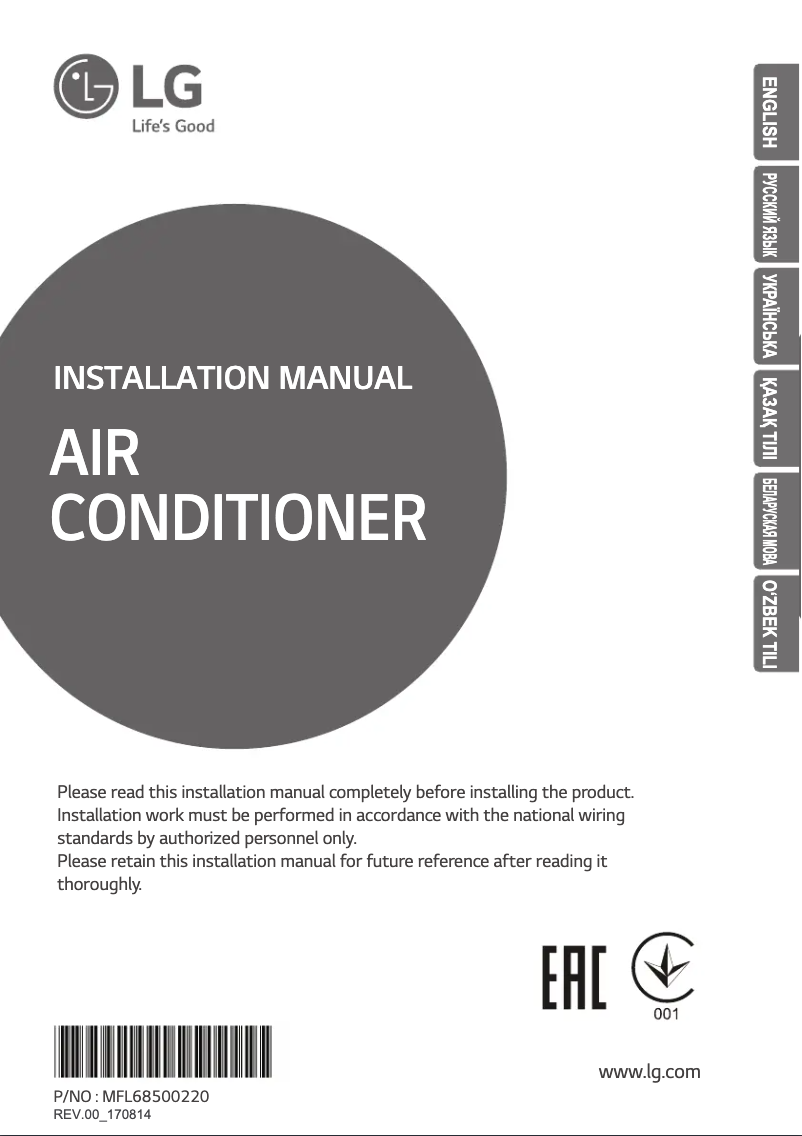 LG
Life's Good

ENGLISH
РУССКИЙ ЯЗЫК
УКРАЇНСЬКА
ҚАЗАҚ ТІЛІ
БЕЛАРУСКАЯ МОВА
O'ZBEK TILI

INSTALLATION MANUAL

AIR CONDITIONER

Please read this installation manual completely before installing the product.
Installation work must be performed in accordance with the national wiring standards by authorized personnel only.
Please retain this installation manual for future reference after reading it thoroughly.

EAC

001

www.lg.com

P/NO : MFL68500220
REV.00_170814